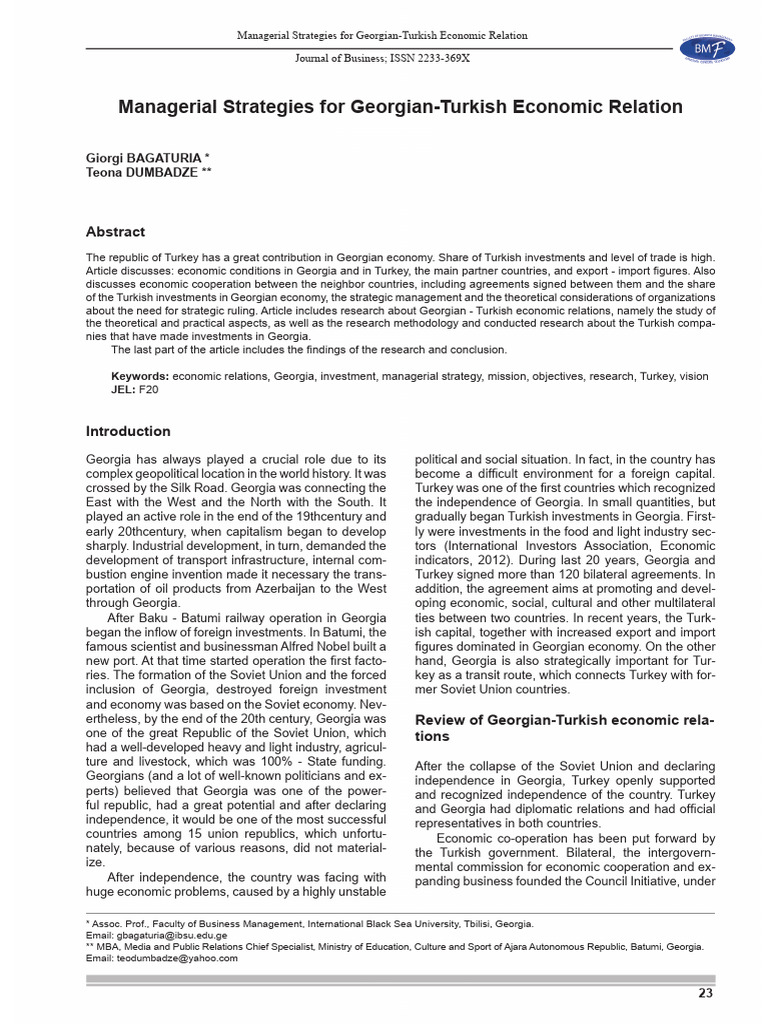 Managerial Strategies for Georgian-Turkish Economic Relation

Journal of Business; ISSN 2233-369X

BMF

Managerial Strategies for Georgian-Turkish Economic Relation

Giorgi BAGATURIA *
Teona DUMBADZE **

Abstract

The republic of Turkey has a great contribution in Georgian economy. Share of Turkish investments and level of trade is high. Article discusses: economic conditions in Georgia and in Turkey, the main partner countries, and export - import figures. Also discusses economic cooperation between the neighbor countries, including agreements signed between them and the share of the Turkish investments in Georgian economy, the strategic management and the theoretical considerations of organizations about the need for strategic ruling. Article includes research about Georgian - Turkish economic relations, namely the study of the theoretical and practical aspects, as well as the research methodology and conducted research about the Turkish companies that have made investments in Georgia.

The last part of the article includes the findings of the research and conclusion.

Keywords: economic relations, Georgia, investment, managerial strategy, mission, objectives, research, Turkey, vision
JEL: F20

Introduction

Georgia has always played a crucial role due to its complex geopolitical location in the world history. It was crossed by the Silk Road. Georgia was connecting the East with the West and the North with the South. It played an active role in the end of the 19thcentury and early 20thcentury, when capitalism began to develop sharply. Industrial development, in turn, demanded the development of transport infrastructure, internal combustion engine invention made it necessary the transportation of oil products from Azerbaijan to the West through Georgia.

After Baku - Batumi railway operation in Georgia began the inflow of foreign investments. In Batumi, the famous scientist and businessman Alfred Nobel built a new port. At that time started operation the first factories. The formation of the Soviet Union and the forced inclusion of Georgia, destroyed foreign investment and economy was based on the Soviet economy. Nevertheless, by the end of the 20th century, Georgia was one of the great Republic of the Soviet Union, which had a well-developed heavy and light industry, agriculture and livestock, which was 100% - State funding. Georgians (and a lot of well-known politicians and experts) believed that Georgia was one of the powerful republic, had a great potential and after declaring independence, it would be one of the most successful countries among 15 union republics, which unfortunately, because of various reasons, did not materialize.

After independence, the country was facing with huge economic problems, caused by a highly unstable political and social situation. In fact, in the country has become a difficult environment for a foreign capital. Turkey was one of the first countries which recognized the independence of Georgia. In small quantities, but gradually began Turkish investments in Georgia. Firstly were investments in the food and light industry sectors (International Investors Association, Economic indicators, 2012). During last 20 years, Georgia and Turkey signed more than 120 bilateral agreements. In addition, the agreement aims at promoting and developing economic, social, cultural and other multilateral ties between two countries. In recent years, the Turkish capital, together with increased export and import figures dominated in Georgian economy. On the other hand, Georgia is also strategically important for Turkey as a transit route, which connects Turkey with former Soviet Union countries.

Review of Georgian-Turkish economic relations

After the collapse of the Soviet Union and declaring independence in Georgia, Turkey openly supported and recognized independence of the country. Turkey and Georgia had diplomatic relations and had official representatives in both countries.

Economic co-operation has been put forward by the Turkish government. Bilateral, the intergovernmental commission for economic cooperation and expanding business founded the Council Initiative, under

* Assoc. Prof., Faculty of Business Management, International Black Sea University, Tbilisi, Georgia.
Email: gbagaturia@ibsu.edu.ge
** MBA, Media and Public Relations Chief Specialist, Ministry of Education, Culture and Sport of Ajara Autonomous Republic, Batumi, Georgia.
Email: teodumbadze@yahoo.com

23